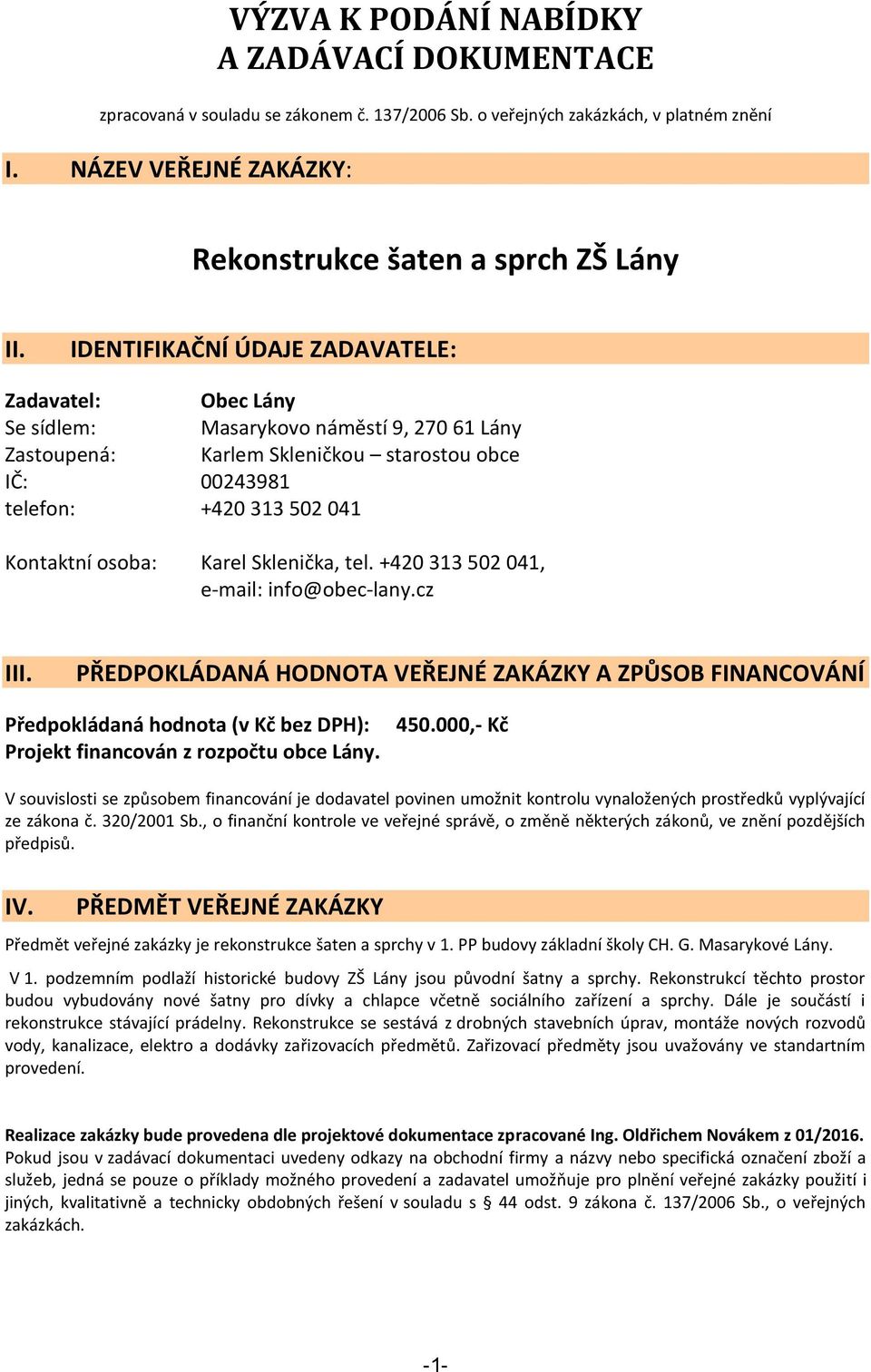 VÝZVA K PODÁNÍ NABÍDKY
A ZADÁVACÍ DOKUMENTACE

zpracovaná v souladu se zákonem č. 137/2006 Sb. o veřejných zakázkách, v platném znění

I. NÁZEV VEŘEJNÉ ZAKÁZKY:

Rekonstrukce šaten a sprch ZŠ Lány

II. IDENTIFIKAČNÍ ÚDAJE ZADAVATELE:

Zadavatel: Obec Lány
Se sídlem: Masarykovo náměstí 9, 270 61 Lány
Zastoupená: Karlem Skleničkou – starostou obce
IČ: 00243981
telefon: +420 313 502 041

Kontaktní osoba: Karel Sklenička, tel. +420 313 502 041, e-mail: info@obec-lany.cz

III. PŘEDPOKLÁDANÁ HODNOTA VEŘEJNÉ ZAKÁZKY A ZPŮSOB FINANCOVÁNÍ

Předpokládaná hodnota (v Kč bez DPH): 450.000,- Kč
Projekt financován z rozpočtu obce Lány.

V souvislosti se způsobem financování je dodavatel povinen umožnit kontrolu vynaložených prostředků vyplývající ze zákona č. 320/2001 Sb., o finanční kontrole ve veřejné správě, o změně některých zákonů, ve znění pozdějších předpisů.

IV. PŘEDMĚT VEŘEJNÉ ZAKÁZKY

Předmět veřejné zakázky je rekonstrukce šaten a sprchy v 1. PP budovy základní školy CH. G. Masarykové Lány.

V 1. podzemním podlaží historické budovy ZŠ Lány jsou původní šatny a sprchy. Rekonstrukcí těchto prostor budou vybudovány nové šatny pro dívky a chlapce včetně sociálního zařízení a sprchy. Dále je součástí i rekonstrukce stávající prádelny. Rekonstrukce se sestává z drobných stavebních úprav, montáže nových rozvodů vody, kanalizace, elektro a dodávky zařizovacích předmětů. Zařizovací předměty jsou uvažovány ve standartním provedení.

Realizace zakázky bude provedena dle projektové dokumentace zpracované Ing. Oldřichem Novákem z 01/2016. Pokud jsou v zadávací dokumentaci uvedeny odkazy na obchodní firmy a názvy nebo specifická označení zboží a služeb, jedná se pouze o příklady možného provedení a zadavatel umožňuje pro plnění veřejné zakázky použití i jiných, kvalitativně a technicky obdobných řešení v souladu s § 44 odst. 9 zákona č. 137/2006 Sb., o veřejných zakázkách.

-1-